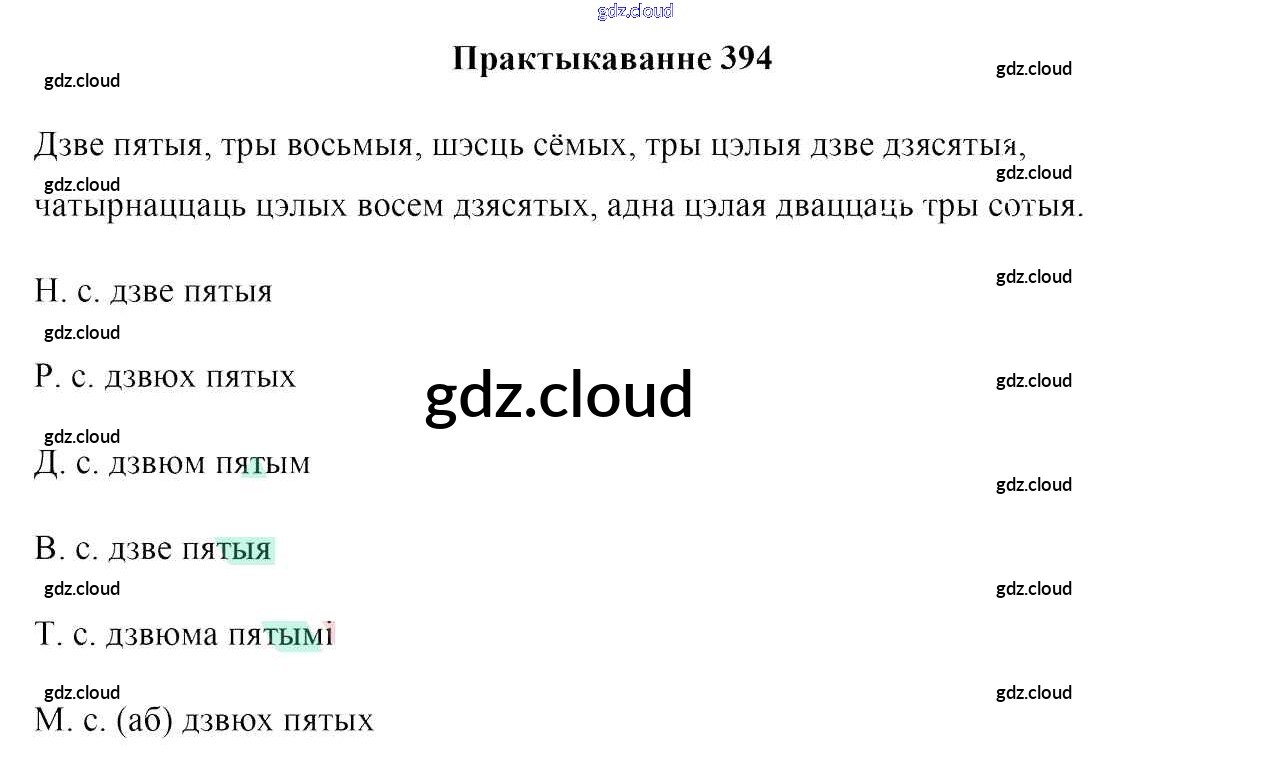 Практыкаванне 394

Дзве пятыя, тры восьмыя, шэсць сёмых, тры цэлыя дзве дзясятыя, чатырнаццаць цэлых восем дзясятых, адна цэлая дваццаць тры сотыя.

Н. с. дзве пятыя

Р. с. дзвюх пятых

Д. с. дзвюм пятым

В. с. дзве пятыя

Т. с. дзвюма пятымі

М. с. (аб) дзвюх пятых

gdz.cloud